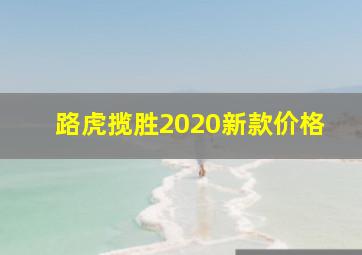 路虎揽胜2020新款价格